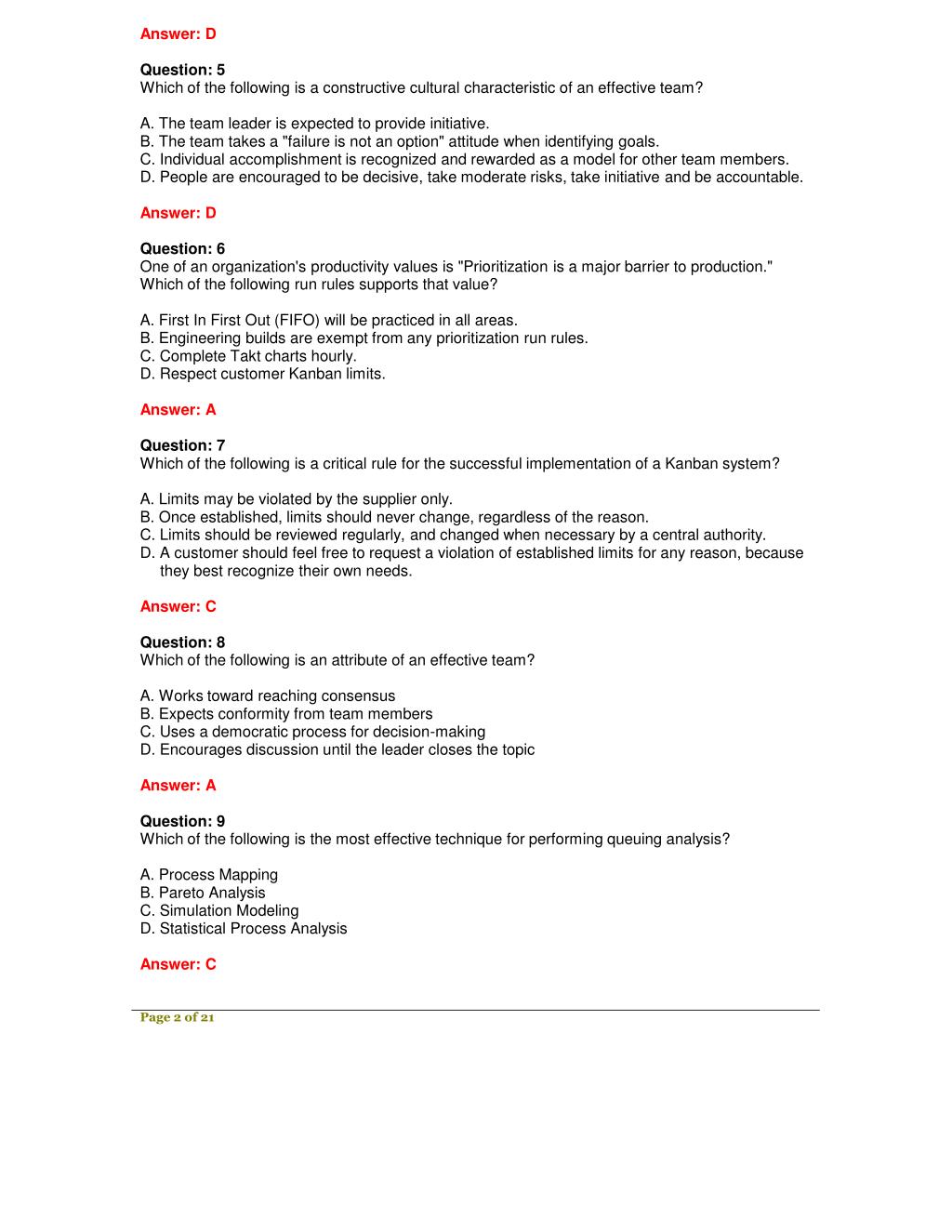 Answer: D

Question: 5
Which of the following is a constructive cultural characteristic of an effective team?

A. The team leader is expected to provide initiative.
B. The team takes a "failure is not an option" attitude when identifying goals.
C. Individual accomplishment is recognized and rewarded as a model for other team members.
D. People are encouraged to be decisive, take moderate risks, take initiative and be accountable.

Answer: D

Question: 6
One of an organization's productivity values is "Prioritization is a major barrier to production." Which of the following run rules supports that value?

A. First In First Out (FIFO) will be practiced in all areas.
B. Engineering builds are exempt from any prioritization run rules.
C. Complete Takt charts hourly.
D. Respect customer Kanban limits.

Answer: A

Question: 7
Which of the following is a critical rule for the successful implementation of a Kanban system?

A. Limits may be violated by the supplier only.
B. Once established, limits should never change, regardless of the reason.
C. Limits should be reviewed regularly, and changed when necessary by a central authority.
D. A customer should feel free to request a violation of established limits for any reason, because they best recognize their own needs.

Answer: C

Question: 8
Which of the following is an attribute of an effective team?

A. Works toward reaching consensus
B. Expects conformity from team members
C. Uses a democratic process for decision-making
D. Encourages discussion until the leader closes the topic

Answer: A

Question: 9
Which of the following is the most effective technique for performing queuing analysis?

A. Process Mapping
B. Pareto Analysis
C. Simulation Modeling
D. Statistical Process Analysis

Answer: C

Page 2 of 21